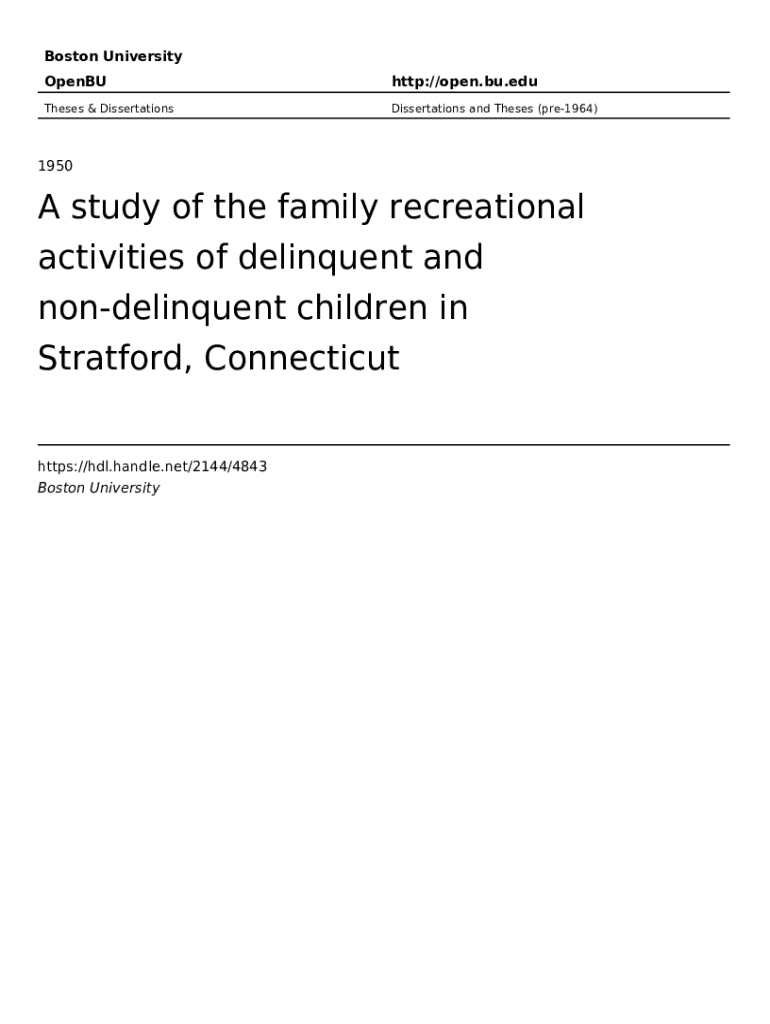 Boston University

OpenBU

http://open.bu.edu

Theses & Dissertations

Dissertations and Theses (pre-1964)

1950

A study of the family recreational activities of delinquent and non-delinquent children in Stratford, Connecticut

https://hdl.handle.net/2144/4843
Boston University